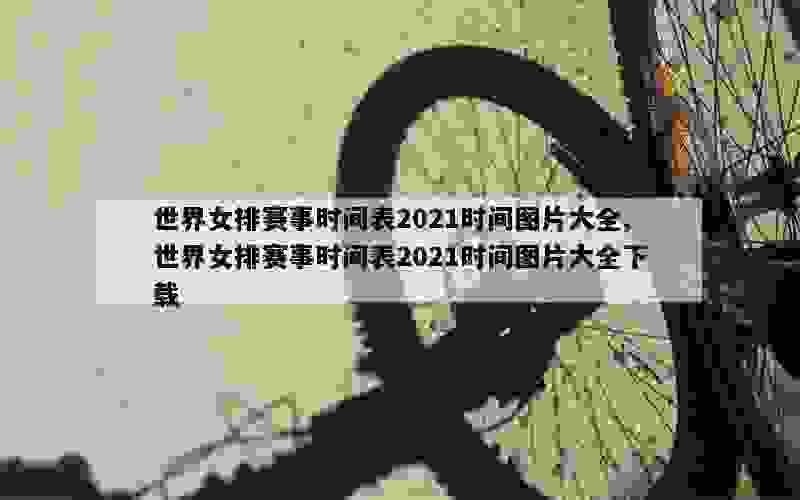 世界女排赛事时间表2021时间图片大全，世界女排赛事时间表2021时间图片大全下载